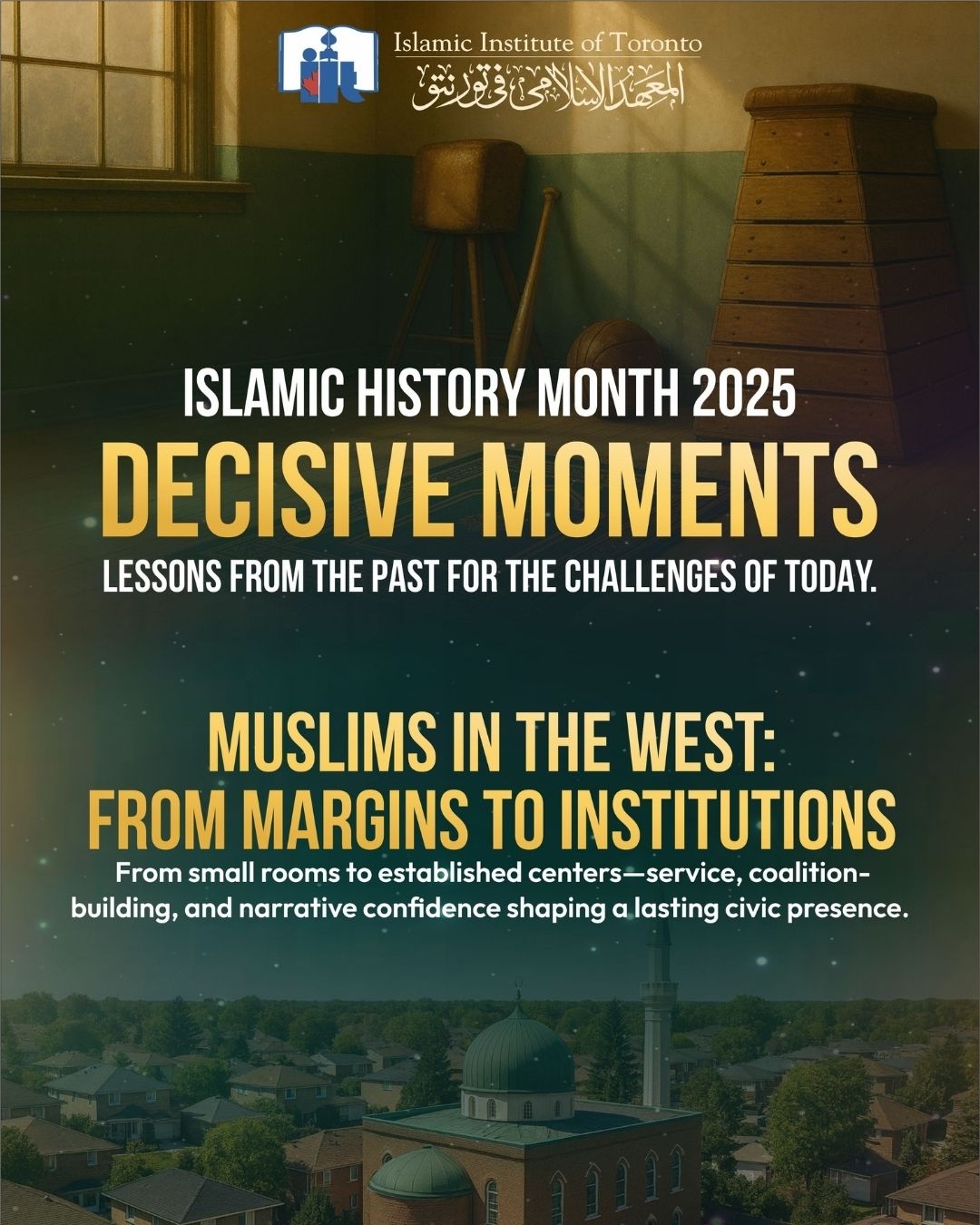 Islamic Institute of Toronto
المعهد الإسلامي في تورنتو

ISLAMIC HISTORY MONTH 2025
DECISIVE MOMENTS
LESSONS FROM THE PAST FOR THE CHALLENGES OF TODAY.

MUSLIMS IN THE WEST:
FROM MARGINS TO INSTITUTIONS

From small rooms to established centers—service, coalition-building, and narrative confidence shaping a lasting civic presence.